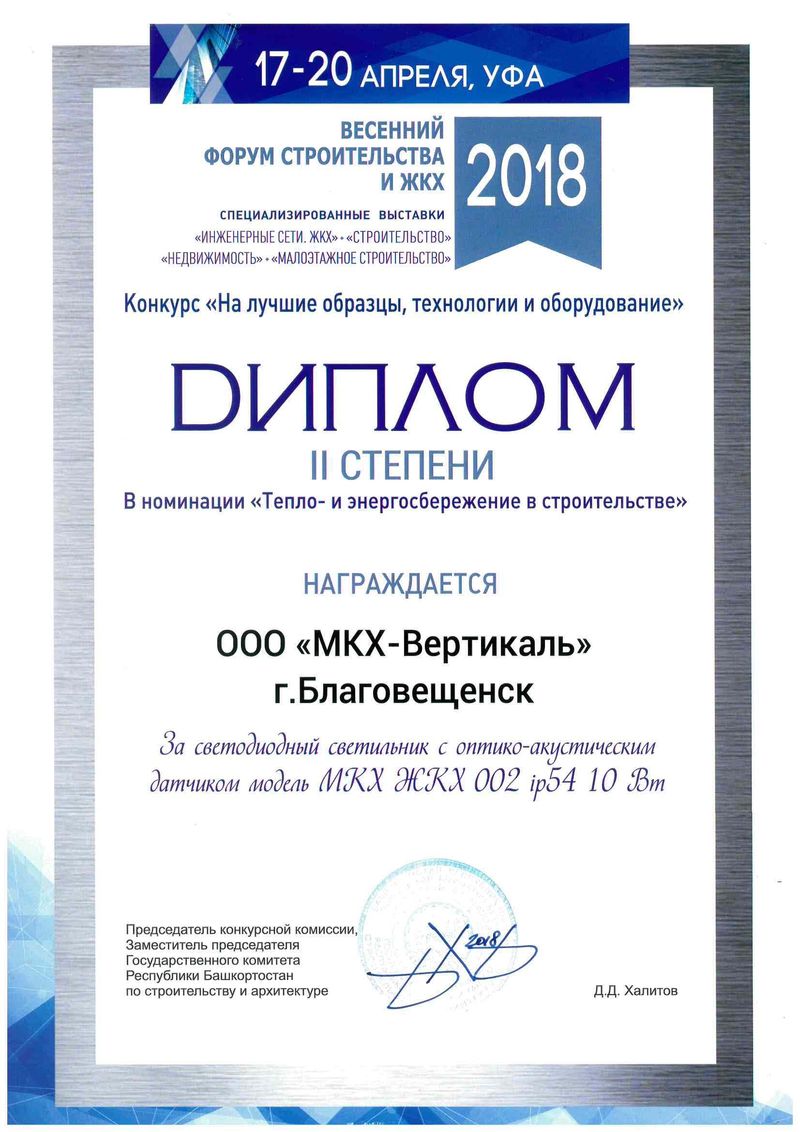 17-20 АПРЕЛЯ, УФА

ВЕСЕННИЙ
ФОРУМ СТРОИТЕЛЬСТВА
И ЖКХ

2018

СПЕЦИАЛИЗИРОВАННЫЕ ВЫСТАВКИ
«ИНЖЕНЕРНЫЕ СЕТИ. ЖКХ» • «СТРОИТЕЛЬСТВО»
«НЕДВИЖИМОСТЬ» • «МАЛОЭТАЖНОЕ СТРОИТЕЛЬСТВО»

Конкурс «На лучшие образцы, технологии и оборудование»

ДИПЛОМ
II СТЕПЕНИ

В номинации «Тепло- и энергосбережение в строительстве»

НАГРАЖДАЕТСЯ

ООО «МКХ-Вертикаль»
г.Благовещенск

За светодиодный светильник с оптико-акустическим датчиком модель МКХ ЖКХ 002 ip54 10 Вт

Председатель конкурсной комиссии,
Заместитель председателя
Государственного комитета
Республики Башкортостан
по строительству и архитектуре

2018

Д.Д. Халитов